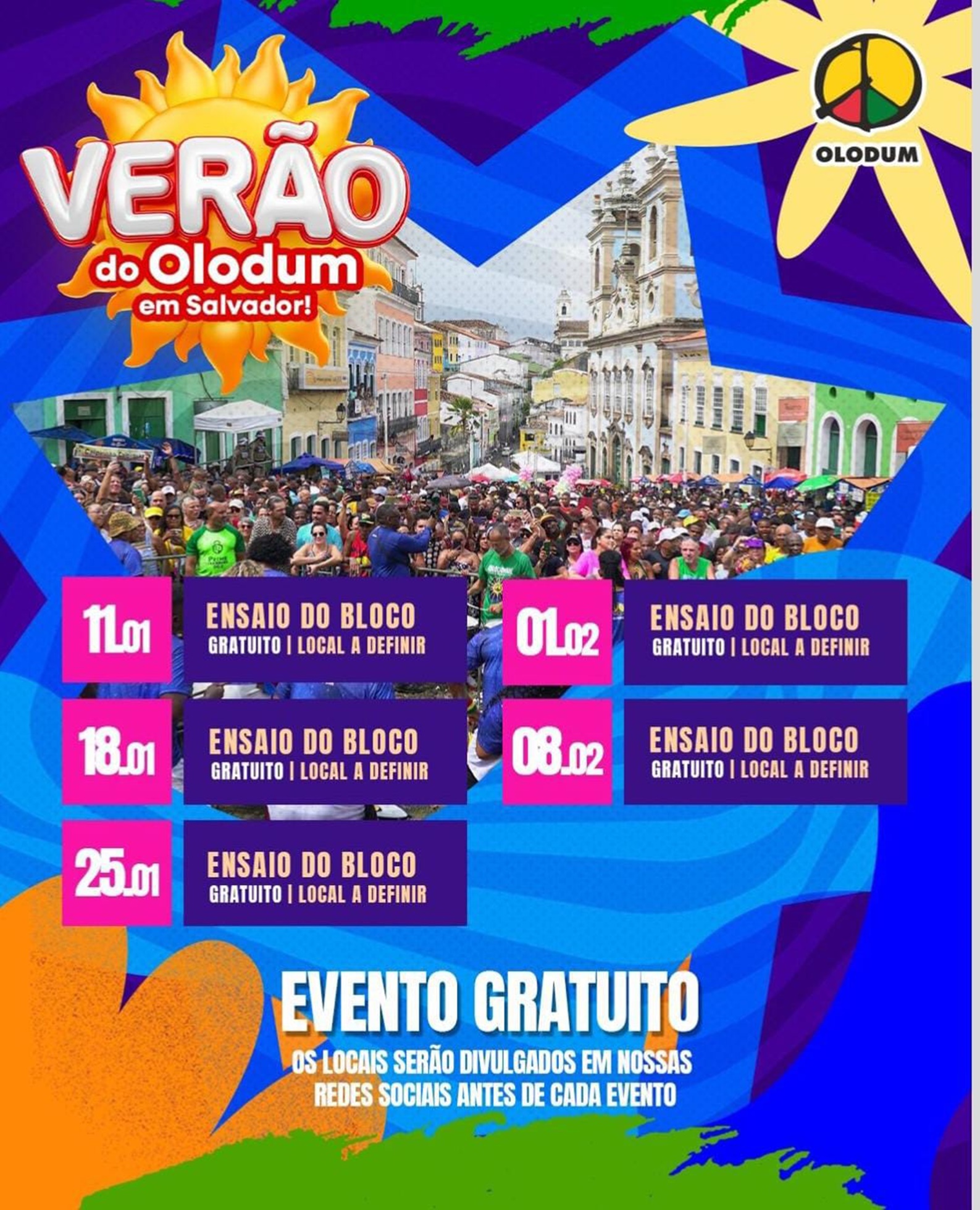 VERÃO
do Olodum
em Salvador!

OLODUM

11.01
ENSAIO DO BLOCO
GRATUITO | LOCAL A DEFINIR

18.01
ENSAIO DO BLOCO
GRATUITO | LOCAL A DEFINIR

25.01
ENSAIO DO BLOCO
GRATUITO | LOCAL A DEFINIR

01.02
ENSAIO DO BLOCO
GRATUITO | LOCAL A DEFINIR

08.02
ENSAIO DO BLOCO
GRATUITO | LOCAL A DEFINIR

EVENTO GRATUITO

OS LOCAIS SERÃO DIVULGADOS EM NOSSAS REDES SOCIAIS ANTES DE CADA EVENTO